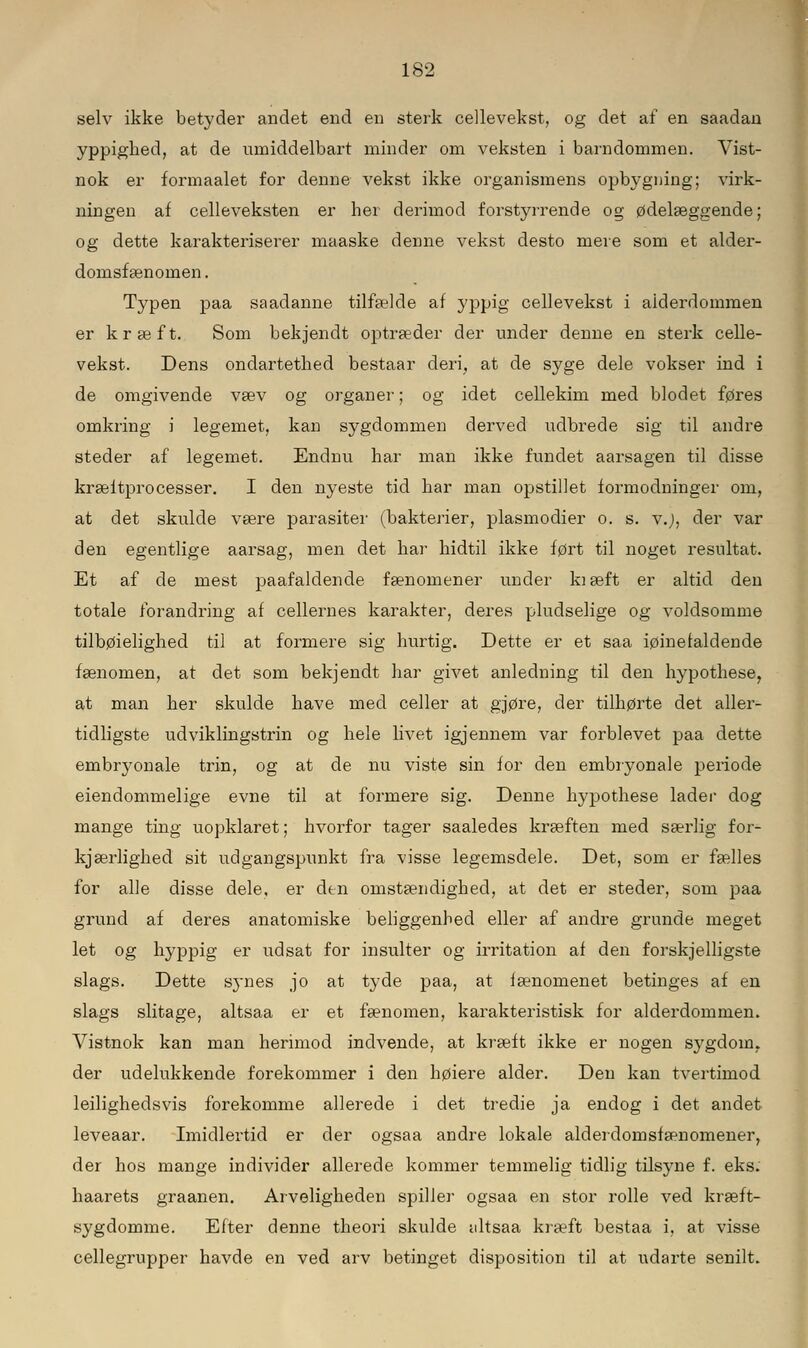 182

selv ikke betyder andet end en sterk cellevekst, og det af en saadan yppighed, at de umiddelbart minder om veksten i barndommen. Vistnok er formaalet for denne vekst ikke organismens opbygning; virkningen af celleveksten er her derimod forstyrrende og ødelæggende; og dette karakteriserer maaske denne vekst desto mere som et alderdomsfænomen.

Typen paa saadanne tilfælde af yppig cellevekst i alderdommen er kræft. Som bekjendt optræder der under denne en sterk cellevekst. Dens ondartethed bestaar deri, at de syge dele vokser ind i de omgivende væv og organer; og idet cellekim med blodet føres omkring i legemet, kan sygdommen derved udbrede sig til andre steder af legemet. Endnu har man ikke fundet aarsagen til disse kræftprocesser. I den nyeste tid har man opstillet formodninger om, at det skulde være parasiter (bakterier, plasmodier o. s. v.), der var den egentlige aarsag, men det har hidtil ikke ført til noget resultat. Et af de mest paafaldende fænomener under kræft er altid den totale forandring af cellernes karakter, deres pludselige og voldsomme tilbøielighed til at formere sig hurtig. Dette er et saa iøinefaldende fænomen, at det som bekjendt har givet anledning til den hypothese, at man her skulde have med celler at gjøre, der tilhørte det allertidligste udviklingstrin og hele livet igjennem var forblevet paa dette embryonale trin, og at de nu viste sin for den embryonale periode eiendommelige evne til at formere sig. Denne hypothese lader dog mange ting uopklaret; hvorfor tager saaledes kræften med særlig forkjærlighed sit udgangspunkt fra visse legemsdele. Det, som er fælles for alle disse dele, er den omstændighed, at det er steder, som paa grund af deres anatomiske beliggenhed eller af andre grunde meget let og hyppig er udsat for insulter og irritation af den forskjelligste slags. Dette synes jo at tyde paa, at fænomenet betinges af en slags slitage, altsaa er et fænomen, karakteristisk for alderdommen. Vistnok kan man herimod indvende, at kræft ikke er nogen sygdom, der udelukkende forekommer i den høiere alder. Den kan tvertimod leilighedsvis forekomme allerede i det tredie ja endog i det andet leveaar. Imidlertid er der ogsaa andre lokale alderdomsfænomener, der hos mange individer allerede kommer temmelig tidlig tilsyne f. eks. haarets graanen. Arveligheden spiller ogsaa en stor rolle ved kræftsygdomme. Efter denne theori skulde altsaa kræft bestaa i, at visse cellegrupper havde en ved arv betinget disposition til at udarte senilt.